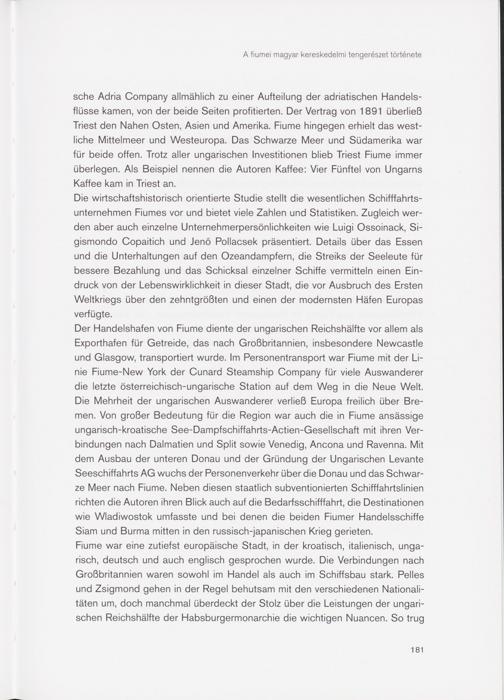 A fiumei magyar kereskedelmi tengerészet története

sche Adria Company allmählich zu einer Aufteilung der adriatischen Handelsflüsse kamen, von der beide Seiten profitierten. Der Vertrag von 1891 überließ Triest den Nahen Osten, Asien und Amerika. Fiume hingegen erhielt das westliche Mittelmeer und Westeuropa. Das Schwarze Meer und Südamerika war für beide offen. Trotz aller ungarischen Investitionen blieb Triest Fiume immer überlegen. Als Beispiel nennen die Autoren Kaffee: Vier Fünftel von Ungarns Kaffee kam in Triest an.
Die wirtschaftshistorisch orientierte Studie stellt die wesentlichen Schifffahrtsunternehmen Fiumes vor und bietet viele Zahlen und Statistiken. Zugleich werden aber auch einzelne Unternehmerpersönlichkeiten wie Luigi Ossoinack, Sigismondo Copaitich und Jenő Pollacsek präsentiert. Details über das Essen und die Unterhaltungen auf den Ozeandampfern, die Streiks der Seeleute für bessere Bezahlung und das Schicksal einzelner Schiffe vermitteln einen Eindruck von der Lebenswirklichkeit in dieser Stadt, die vor Ausbruch des Ersten Weltkriegs über den zehntgrößten und einen der modernsten Häfen Europas verfügte.
Der Handelshafen von Fiume diente der ungarischen Reichshälfte vor allem als Exporthafen für Getreide, das nach Großbritannien, insbesondere Newcastle und Glasgow, transportiert wurde. Im Personentransport war Fiume mit der Linie Fiume-New York der Cunard Steamship Company für viele Auswanderer die letzte österreichisch-ungarische Station auf dem Weg in die Neue Welt. Die Mehrheit der ungarischen Auswanderer verließ Europa freilich über Bremen. Von großer Bedeutung für die Region war auch die in Fiume ansässige ungarisch-kroatische See-Dampfschiffahrts-Actien-Gesellschaft mit ihren Verbindungen nach Dalmatien und Split sowie Venedig, Ancona und Ravenna. Mit dem Ausbau der unteren Donau und der Gründung der Ungarischen Levante Seeschiffahrts AG wuchs der Personenverkehr über die Donau und das Schwarze Meer nach Fiume. Neben diesen staatlich subventionierten Schifffahrtslinien richten die Autoren ihren Blick auch auf die Bedarfsschifffahrt, die Destinationen wie Wladiwostok umfasste und bei denen die beiden Fiumer Handelsschiffe Siam und Burma mitten in den russisch-japanischen Krieg gerieten.
Fiume war eine zutiefst europäische Stadt, in der kroatisch, italienisch, ungarisch, deutsch und auch englisch gesprochen wurde. Die Verbindungen nach Großbritannien waren sowohl im Handel als auch im Schiffsbau stark. Pelles und Zsigmond gehen in der Regel behutsam mit den verschiedenen Nationalitäten um, doch manchmal überdeckt der Stolz über die Leistungen der ungarischen Reichshälfte der Habsburgermonarchie die wichtigen Nuancen. So trug

181